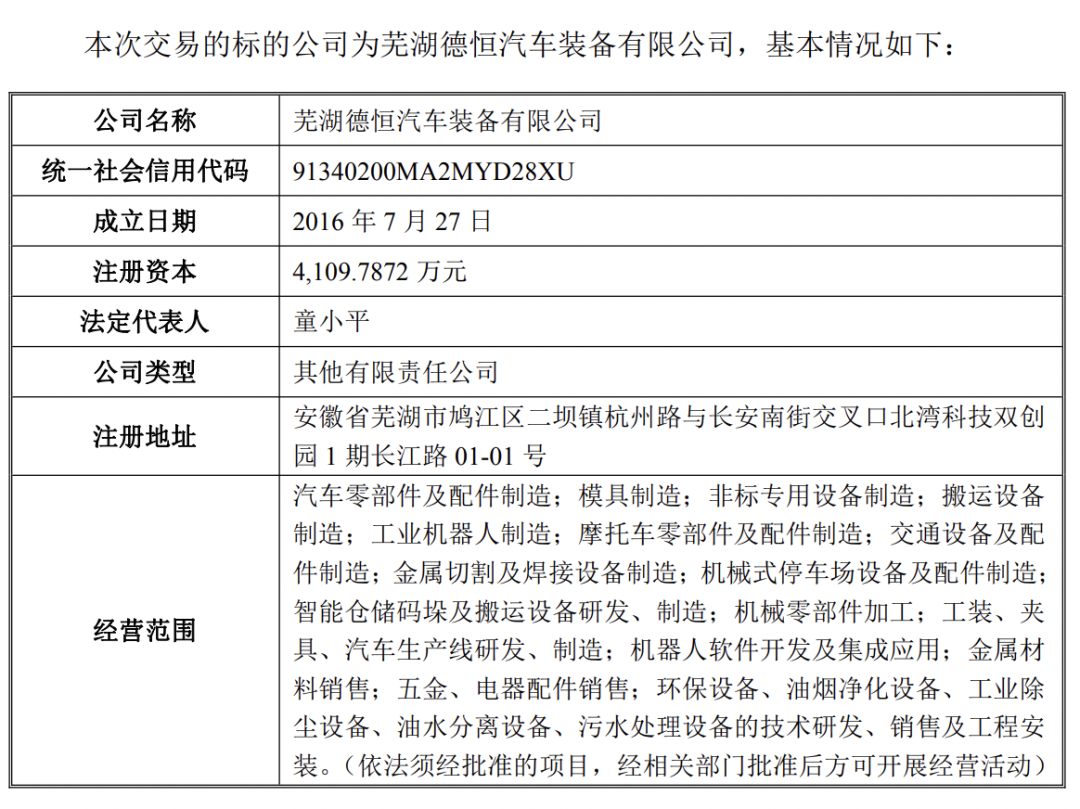 本次交易的标的公司为芜湖德恒汽车装备有限公司，基本情况如下：

| 公司名称 | 芜湖德恒汽车装备有限公司 |
|---|---|
| 统一社会信用代码 | 91340200MA2MYD28XU |
| 成立日期 | 2016年7月27日 |
| 注册资本 | 4,109.7872万元 |
| 法定代表人 | 童小平 |
| 公司类型 | 其他有限责任公司 |
| 注册地址 | 安徽省芜湖市鸠江区二坝镇杭州路与长安南街交叉口北湾科技双创园1期长江路01-01号 |
| 经营范围 | 汽车零部件及配件制造；模具制造；非标专用设备制造；搬运设备制造；工业机器人制造；摩托车零部件及配件制造；交通设备及配件制造；金属切割及焊接设备制造；机械式停车场设备及配件制造；智能仓储码垛及搬运设备研发、制造；机械零部件加工；工装、夹具、汽车生产线研发、制造；机器人软件开发及集成应用；金属材料销售；五金、电器配件销售；环保设备、油烟净化设备、工业除尘设备、油水分离设备、污水处理设备的技术研发、销售及工程安装。（依法须经批准的项目，经相关部门批准后方可开展经营活动） |